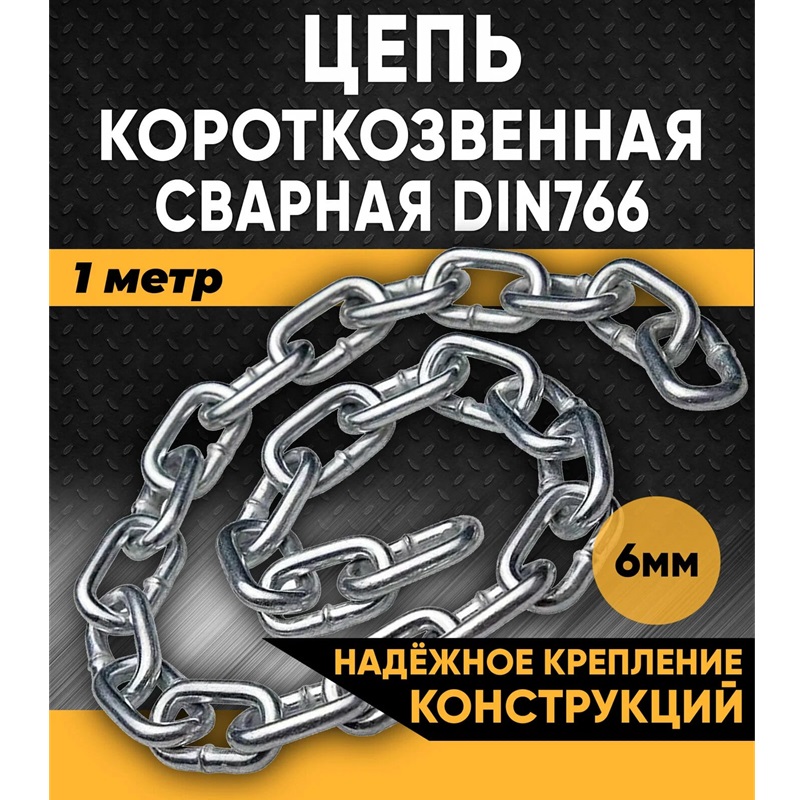 ЦЕПЬ КОРОТКОЗВЕННАЯ СВАРНАЯ DIN766

1 метр

6мм

НАДЁЖНОЕ КРЕПЛЕНИЕ КОНСТРУКЦИЙ